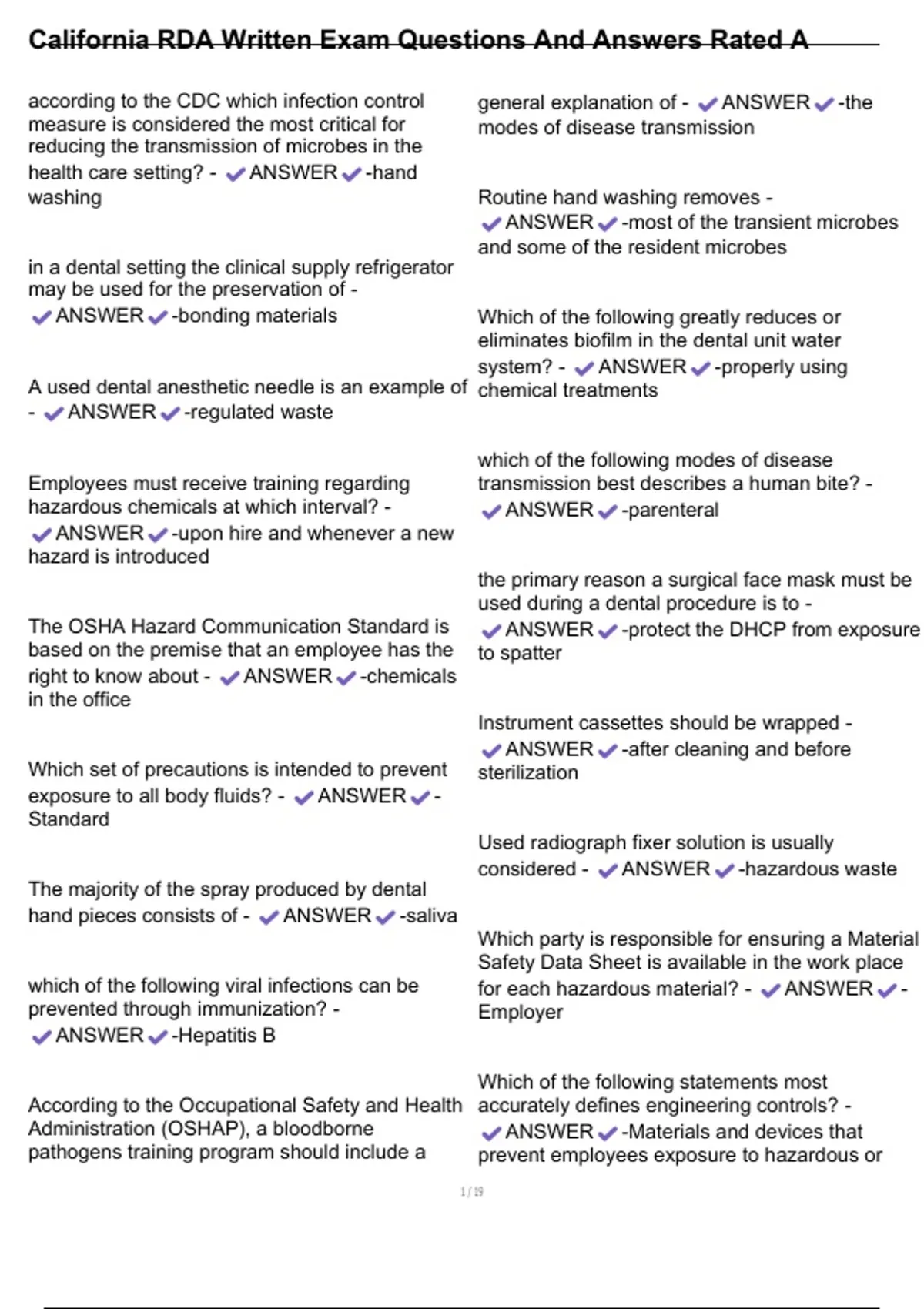 California RDA Written Exam Questions And Answers Rated A

according to the CDC which infection control measure is considered the most critical for reducing the transmission of microbes in the health care setting? - ✔ANSWER✔-hand washing

in a dental setting the clinical supply refrigerator may be used for the preservation of - ✔ANSWER✔-bonding materials

A used dental anesthetic needle is an example of - ✔ANSWER✔-regulated waste

Employees must receive training regarding hazardous chemicals at which interval? - ✔ANSWER✔-upon hire and whenever a new hazard is introduced

The OSHA Hazard Communication Standard is based on the premise that an employee has the right to know about - ✔ANSWER✔-chemicals in the office

Which set of precautions is intended to prevent exposure to all body fluids? - ✔ANSWER✔-Standard

The majority of the spray produced by dental hand pieces consists of - ✔ANSWER✔-saliva

which of the following viral infections can be prevented through immunization? - ✔ANSWER✔-Hepatitis B

According to the Occupational Safety and Health Administration (OSHAP), a bloodborne pathogens training program should include a

general explanation of - ✔ANSWER✔-the modes of disease transmission

Routine hand washing removes - ✔ANSWER✔-most of the transient microbes and some of the resident microbes

Which of the following greatly reduces or eliminates biofilm in the dental unit water system? - ✔ANSWER✔-properly using chemical treatments

which of the following modes of disease transmission best describes a human bite? - ✔ANSWER✔-parenteral

the primary reason a surgical face mask must be used during a dental procedure is to - ✔ANSWER✔-protect the DHCP from exposure to spatter

Instrument cassettes should be wrapped - ✔ANSWER✔-after cleaning and before sterilization

Used radiograph fixer solution is usually considered - ✔ANSWER✔-hazardous waste

Which party is responsible for ensuring a Material Safety Data Sheet is available in the work place for each hazardous material? - ✔ANSWER✔-Employer

Which of the following statements most accurately defines engineering controls? - ✔ANSWER✔-Materials and devices that prevent employees exposure to hazardous or

1 / 19